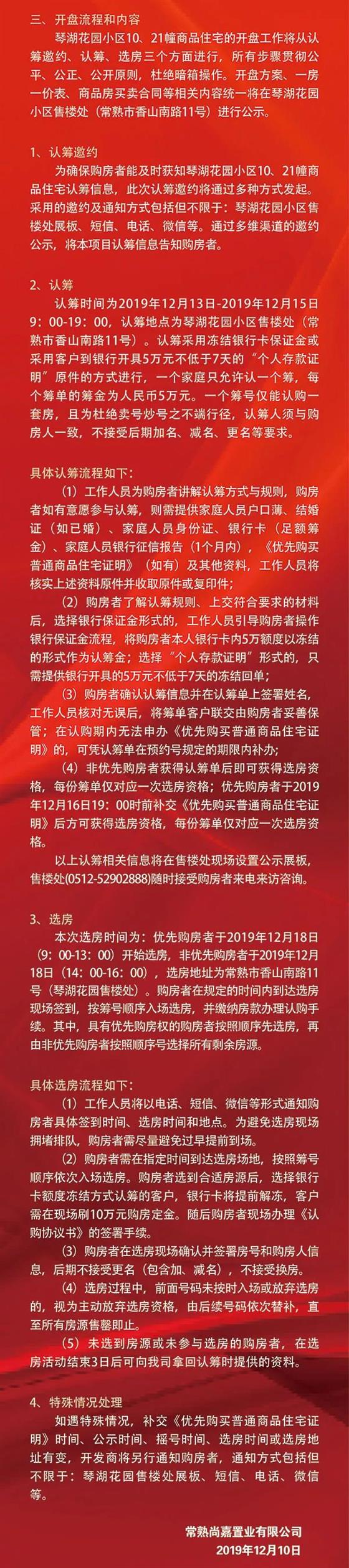 三、开盘流程和内容

琴湖花园小区10、21幢商品住宅的开盘工作将从认筹邀约、认筹、选房三个方面进行，所有步骤贯彻公平、公正、公开原则，杜绝暗箱操作。开盘方案、一房一价表、商品房买卖合同等相关内容统一将在琴湖花园小区售楼处（常熟市香山南路11号）进行公示。

1、认筹邀约

为确保购房者能及时获知琴湖花园小区10、21幢商品住宅认筹信息，此次认筹邀约将通过多种方式发起。采用的邀约及通知方式包括但不限于：琴湖花园小区售楼处展板、短信、电话、微信等。通过多维渠道的邀约公示，将本项目认筹信息告知购房者。

2、认筹

认筹时间为2019年12月13日-2019年12月15日9：00-19：00，认筹地点为琴湖花园小区售楼处（常熟市香山南路11号）。认筹采用冻结银行卡保证金或采用客户到银行开具5万元不低于7天的“个人存款证明”原件的方式进行，一个家庭只允许认一个筹，每个筹单的筹金为人民币5万元。一个筹号仅能认购一套房，且为杜绝卖号炒号之不端行径，认筹人须与购房人一致，不接受后期加名、减名、更名等要求。

具体认筹流程如下：

（1）工作人员为购房者讲解认筹方式与规则，购房者如有意愿参与认筹，则需提供家庭人员户口薄、结婚证（如已婚）、家庭人员身份证、银行卡（足额筹金）、家庭人员银行征信报告（1个月内），《优先购买普通商品住宅证明》（如有）及其他资料，工作人员将核实上述资料原件并收取原件或复印件；

（2）购房者了解认筹规则、上交符合要求的材料后，选择银行保证金形式的，工作人员引导购房者操作银行保证金流程，将购房者本人银行卡内5万额度以冻结的形式作为认筹金；选择“个人存款证明”形式的，只需提供银行开具的5万元不低于7天的冻结回单；

（3）购房者确认认筹信息并在认筹单上签署姓名，工作人员核对无误后，将筹单客户联交由购房者妥善保管；在认购期内无法申办《优先购买普通商品住宅证明》的，可凭认筹单在预约号规定的期限内补办；

（4）非优先购房者获得认筹单后即可获得选房资格，每份筹单仅对应一次选房资格；优先购房者于2019年12月16日19：00时前补交《优先购买普通商品住宅证明》后方可获得选房资格，每份筹单仅对应一次选房资格。

以上认筹相关信息将在售楼处现场设置公示展板，售楼处(0512-52902888)随时接受购房者来电来访咨询。

3、选房

本次选房时间为：优先购房者于2019年12月18日（9：00-13：00）开始选房，非优先购房者于2019年12月18日（14：00-16：00），选房地址为常熟市香山南路11号（琴湖花园售楼处）。购房者在规定的时间内到达选房现场签到，按筹号顺序入场选房，并缴纳房款办理认购手续。其中，具有优先购房权的购房者按照顺序先选房，再由非优先购房者按照顺序号选择所有剩余房源。

具体选房流程如下：

（1）工作人员将以电话、短信、微信等形式通知购房者具体签到时间、选房时间和地点。为避免选房现场拥堵排队，购房者需尽量避免过早提前到场。

（2）购房者需在指定时间到达选房场地，按照筹号顺序依次入场选房。购房者选到合适房源后，选择银行卡额度冻结方式认筹的客户，银行卡将提前解冻，客户需在现场刷10万元购房定金。随后购房者现场办理《认购协议书》的签署手续。

（3）购房者在选房现场确认并签署房号和购房人信息，后期不接受更名（包含加、减名），不接受换房。

（4）选房过程中，前面号码未按时入场或放弃选房的，视为主动放弃选房资格，由后续号码依次替补，直至所有房源售罄即止。

（5）未选到房源或未参与选房的购房者，在选房活动结束3日后可向我司拿回认筹时提供的资料。

4、特殊情况处理

如遇特殊情况，补交《优先购买普通商品住宅证明》时间、公示时间、摇号时间、选房时间或选房地址有变，开发商将另行通知购房者，通知方式包括但不限于：琴湖花园售楼处展板、短信、电话、微信等。

常熟尚嘉置业有限公司
2019年12月10日